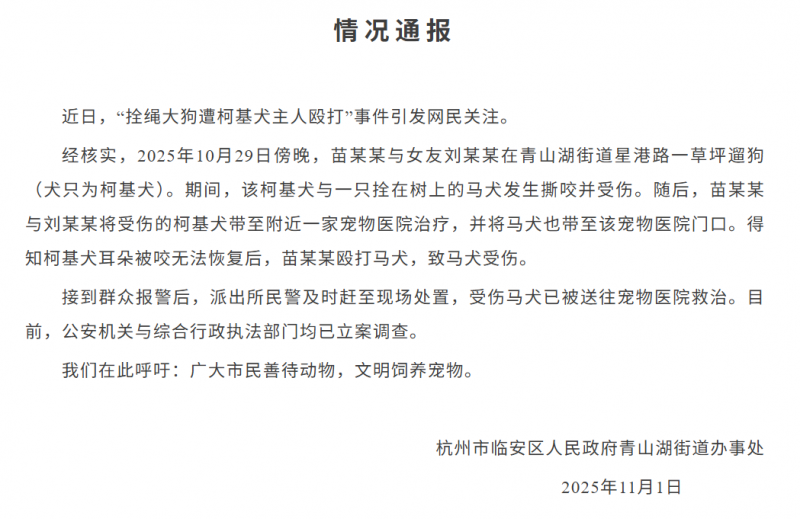 情况通报

近日，“拴绳大狗遭柯基犬主人殴打”事件引发网民关注。

经核实，2025年10月29日傍晚，苗某某与女友刘某某在青山湖街道星港路一草坪遛狗（犬只为柯基犬）。期间，该柯基犬与一只拴在树上的马犬发生撕咬并受伤。随后，苗某某与刘某某将受伤的柯基犬带至附近一家宠物医院治疗，并将马犬也带至该宠物医院门口。得知柯基犬耳朵被咬无法恢复后，苗某某殴打马犬，致马犬受伤。

接到群众报警后，派出所民警及时赶至现场处置，受伤马犬已被送往宠物医院救治。目前，公安机关与综合行政执法部门均已立案调查。

我们在此呼吁：广大市民善待动物，文明饲养宠物。

杭州市临安区人民政府青山湖街道办事处

2025年11月1日